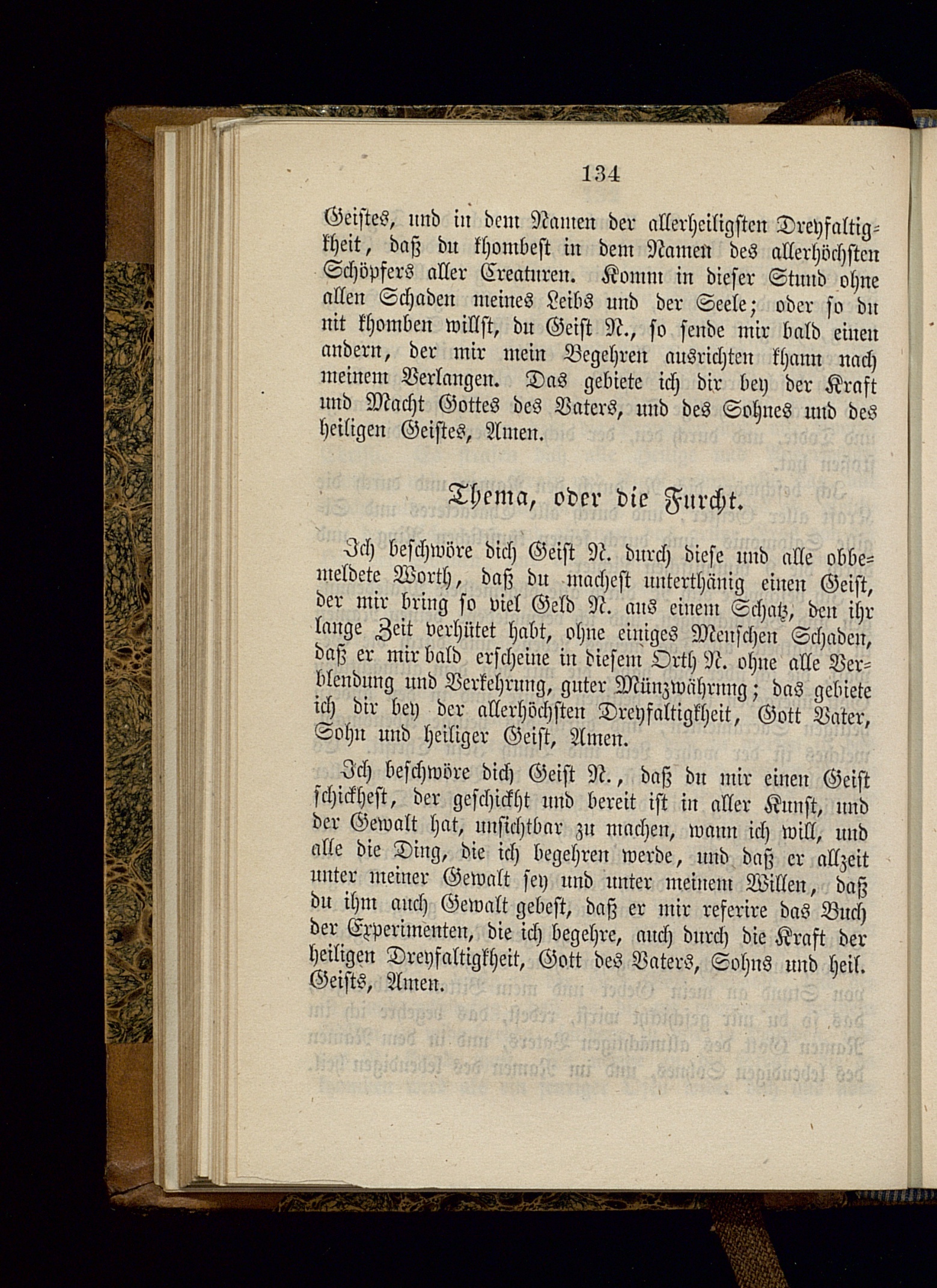 134

Geistes, und in dem Namen der allerheiligsten Dreyfaltigkheit, daß du khombest in dem Namen des allerhöchsten Schöpfers aller Creaturen. Komm in dieser Stund ohne allen Schaden meines Leibs und der Seele; oder so du nit khomben willst, du Geist N., so sende mir bald einen andern, der mir mein Begehren ausrichten khann nach meinem Verlangen. Das gebiete ich dir bey der Kraft und Macht Gottes des Vaters, und des Sohnes und des heiligen Geistes, Amen.

Thema, oder die Furcht.

Ich beschwöre dich Geist N. durch diese und alle obbemeldete Worth, daß du machest unterthänig einen Geist, der mir bring so viel Geld N. aus einem Schatz, den ihr lange Zeit verhütet habt, ohne einiges Menschen Schaden, daß er mir bald erscheine in diesem Orth N. ohne alle Verblendung und Verkehrung, guter Münzwährung; das gebiete ich dir bey der allerhöchsten Dreyfaltigkheit, Gott Vater, Sohn und heiliger Geist, Amen.

Ich beschwöre dich Geist N., daß du mir einen Geist schickhest, der geschickht und bereit ist in aller Kunst, und der Gewalt hat, unsichtbar zu machen, wann ich will, und alle die Ding, die ich begehren werde, und daß er allzeit unter meiner Gewalt sey und unter meinem Willen, daß du ihm auch Gewalt gebest, daß er mir referire das Buch der Experimenten, die ich begehre, auch durch die Kraft der heiligen Dreyfaltigkheit, Gott des Vaters, Sohns und heil. Geists, Amen.